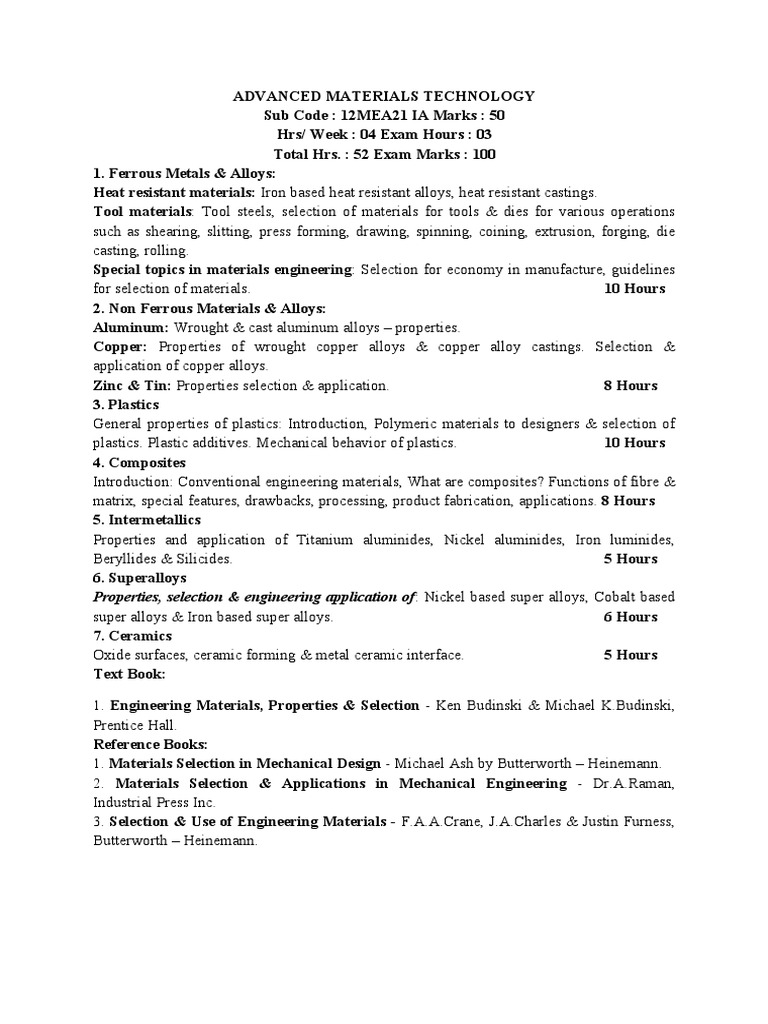 ADVANCED MATERIALS TECHNOLOGY
Sub Code : 12MEA21 IA Marks : 50
Hrs/ Week : 04 Exam Hours : 03
Total Hrs. : 52 Exam Marks : 100

1. Ferrous Metals & Alloys:
Heat resistant materials: Iron based heat resistant alloys, heat resistant castings.
Tool materials: Tool steels, selection of materials for tools & dies for various operations such as shearing, slitting, press forming, drawing, spinning, coining, extrusion, forging, die casting, rolling.
Special topics in materials engineering: Selection for economy in manufacture, guidelines for selection of materials. 10 Hours

2. Non Ferrous Materials & Alloys:
Aluminum: Wrought & cast aluminum alloys – properties.
Copper: Properties of wrought copper alloys & copper alloy castings. Selection & application of copper alloys.
Zinc & Tin: Properties selection & application. 8 Hours

3. Plastics
General properties of plastics: Introduction, Polymeric materials to designers & selection of plastics. Plastic additives. Mechanical behavior of plastics. 10 Hours

4. Composites
Introduction: Conventional engineering materials, What are composites? Functions of fibre & matrix, special features, drawbacks, processing, product fabrication, applications. 8 Hours

5. Intermetallics
Properties and application of Titanium aluminides, Nickel aluminides, Iron luminides, Beryllides & Silicides. 5 Hours

6. Superalloys
Properties, selection & engineering application of: Nickel based super alloys, Cobalt based super alloys & Iron based super alloys. 6 Hours

7. Ceramics
Oxide surfaces, ceramic forming & metal ceramic interface. 5 Hours

Text Book:

1. Engineering Materials, Properties & Selection - Ken Budinski & Michael K.Budinski, Prentice Hall.

Reference Books:
1. Materials Selection in Mechanical Design - Michael Ash by Butterworth – Heinemann.
2. Materials Selection & Applications in Mechanical Engineering - Dr.A.Raman, Industrial Press Inc.
3. Selection & Use of Engineering Materials - F.A.A.Crane, J.A.Charles & Justin Furness, Butterworth – Heinemann.